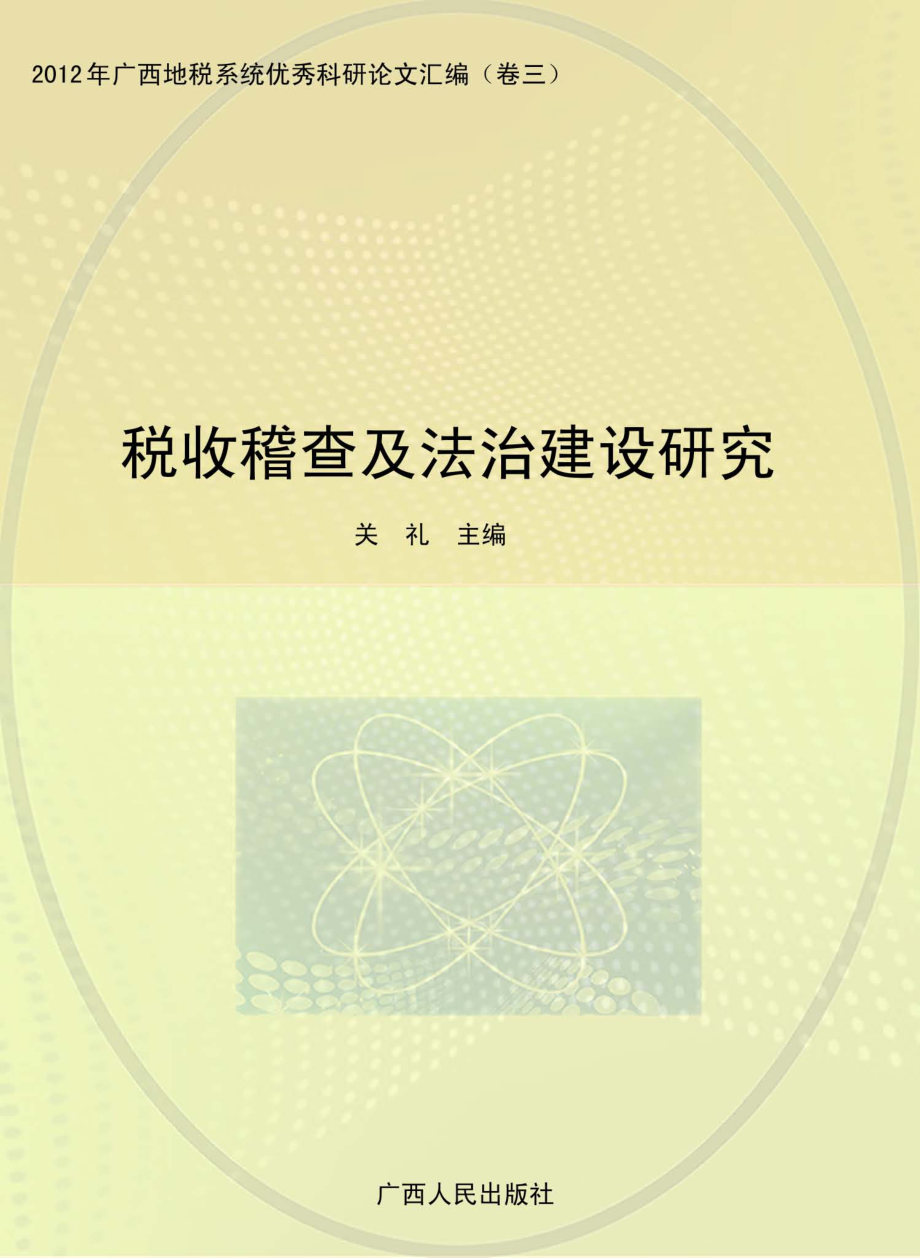 2012年广西地税系统优秀科研论文汇编（卷三）

税收稽查及法治建设研究

关　礼　主编

广西人民出版社